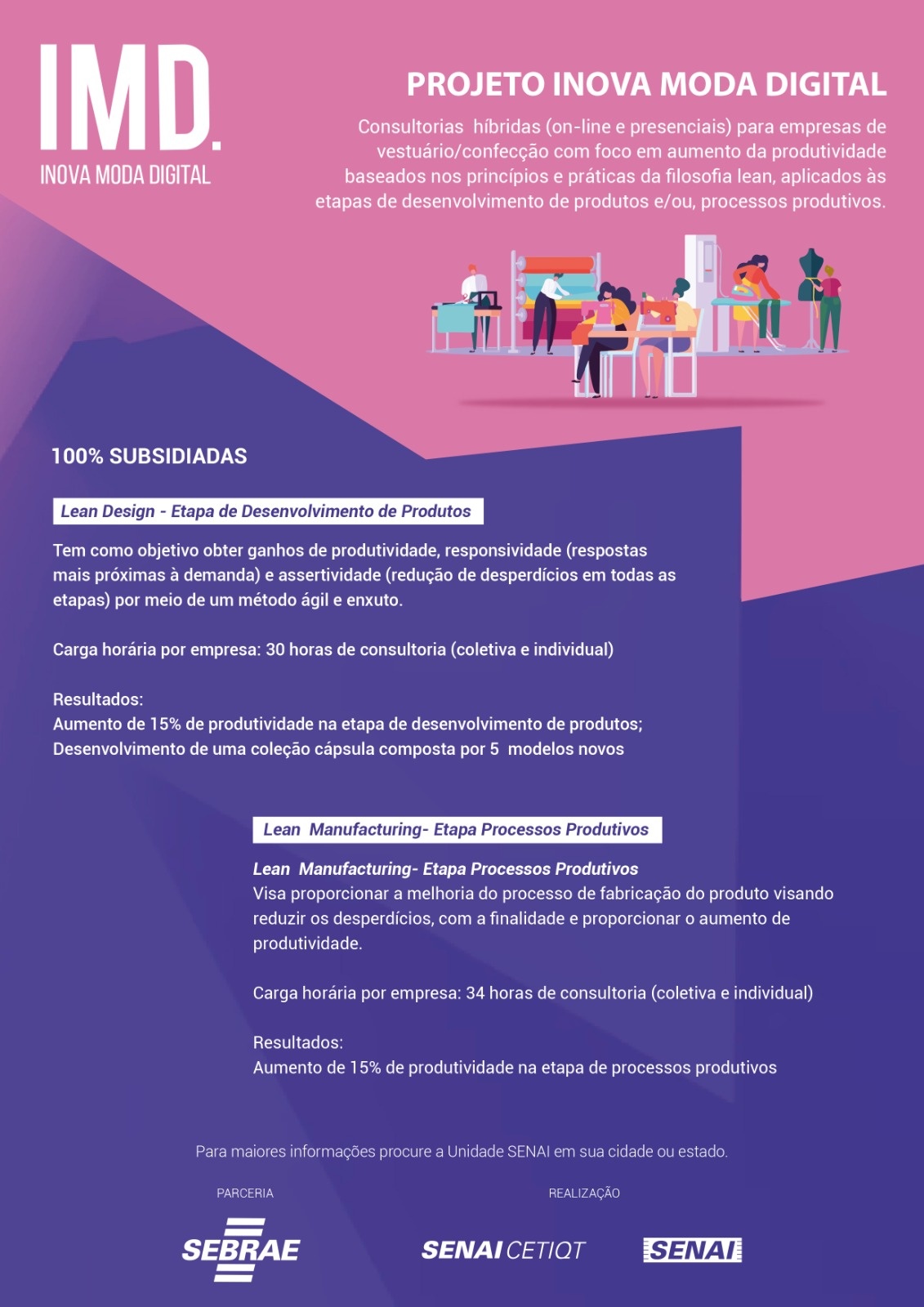 IMD.
INOVA MODA DIGITAL

PROJETO INOVA MODA DIGITAL

Consultorias híbridas (on-line e presenciais) para empresas de vestuário/confecção com foco em aumento da produtividade baseados nos princípios e práticas da filosofia lean, aplicados às etapas de desenvolvimento de produtos e/ou, processos produtivos.

100% SUBSIDIADAS

Lean Design - Etapa de Desenvolvimento de Produtos

Tem como objetivo obter ganhos de produtividade, responsividade (respostas mais próximas à demanda) e assertividade (redução de desperdícios em todas as etapas) por meio de um método ágil e enxuto.

Carga horária por empresa: 30 horas de consultoria (coletiva e individual)

Resultados:
Aumento de 15% de produtividade na etapa de desenvolvimento de produtos;
Desenvolvimento de uma coleção cápsula composta por 5 modelos novos

Lean Manufacturing- Etapa Processos Produtivos

Lean Manufacturing- Etapa Processos Produtivos
Visa proporcionar a melhoria do processo de fabricação do produto visando reduzir os desperdícios, com a finalidade e proporcionar o aumento de produtividade.

Carga horária por empresa: 34 horas de consultoria (coletiva e individual)

Resultados:
Aumento de 15% de produtividade na etapa de processos produtivos

Para maiores informações procure a Unidade SENAI em sua cidade ou estado.

PARCERIA

SEBRAE

REALIZAÇÃO

SENAI CETIQT

SENAI